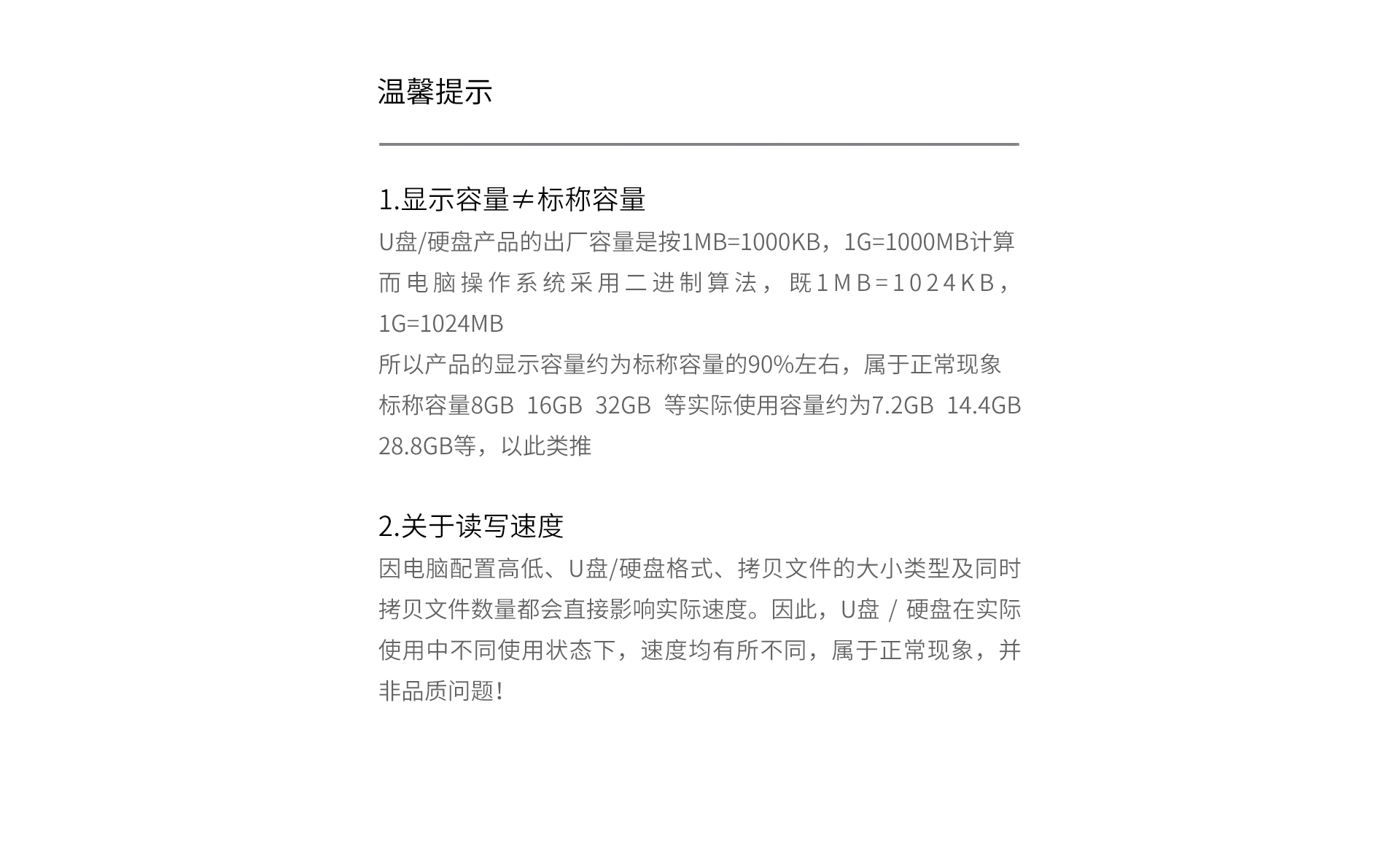 温馨提示

1.显示容量≠标称容量

U盘/硬盘产品的出厂容量是按1MB=1000KB，1G=1000MB计算而电脑操作系统采用二进制算法，既1MB=1024KB，1G=1024MB
所以产品的显示容量约为标称容量的90%左右，属于正常现象
标称容量8GB 16GB 32GB 等实际使用容量约为7.2GB 14.4GB 28.8GB等，以此类推

2.关于读写速度

因电脑配置高低、U盘/硬盘格式、拷贝文件的大小类型及同时拷贝文件数量都会直接影响实际速度。因此，U盘 / 硬盘在实际使用中不同使用状态下，速度均有所不同，属于正常现象，并非品质问题！